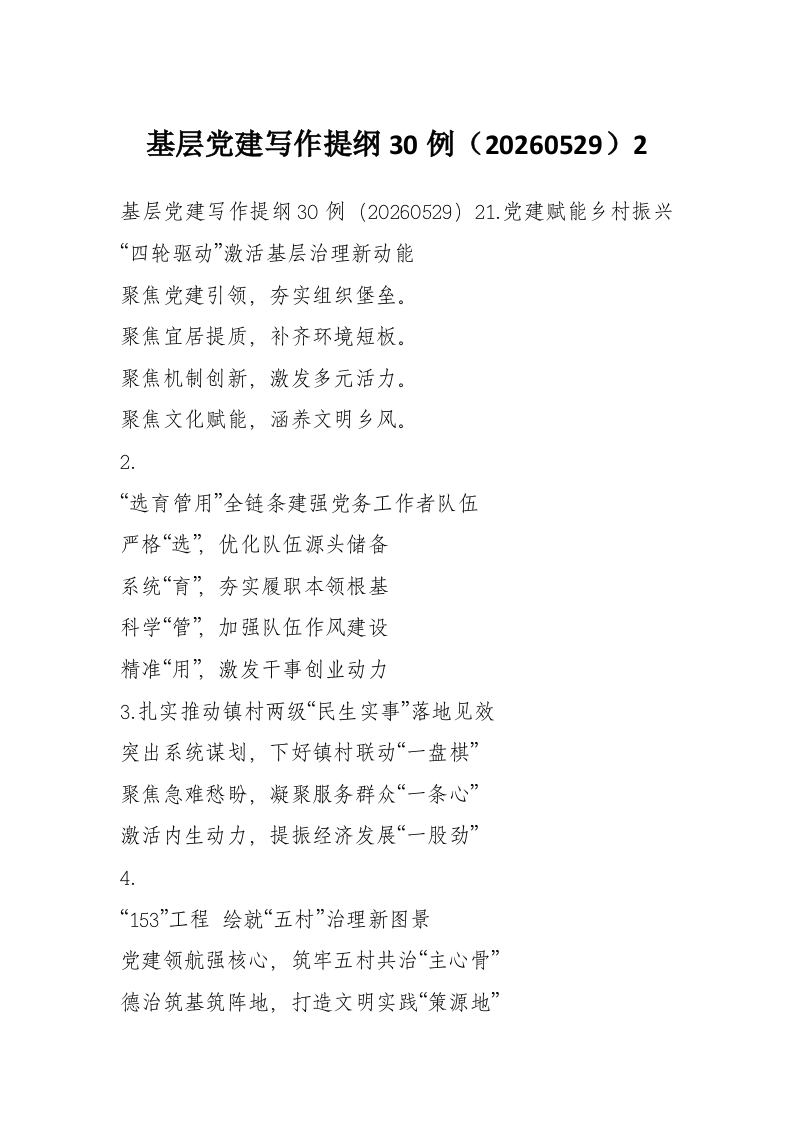 基层党建写作提纲30例（20260529）2

基层党建写作提纲30例（20260529）21.党建赋能乡村振兴

“四轮驱动”激活基层治理新动能

聚焦党建引领，夯实组织堡垒。

聚焦宜居提质，补齐环境短板。

聚焦机制创新，激发多元活力。

聚焦文化赋能，涵养文明乡风。

2.

“选育管用”全链条建强党务工作者队伍

严格“选”，优化队伍源头储备

系统“育”，夯实履职本领根基

科学“管”，加强队伍作风建设

精准“用”，激发干事创业动力

3.扎实推动镇村两级“民生实事”落地见效

突出系统谋划，下好镇村联动“一盘棋”

聚焦急难愁盼，凝聚服务群众“一条心”

激活内生动力，提振经济发展“一股劲”

4.

“153”工程 绘就“五村”治理新图景

党建领航强核心，筑牢五村共治“主心骨”

德治筑基筑阵地，打造文明实践“策源地”